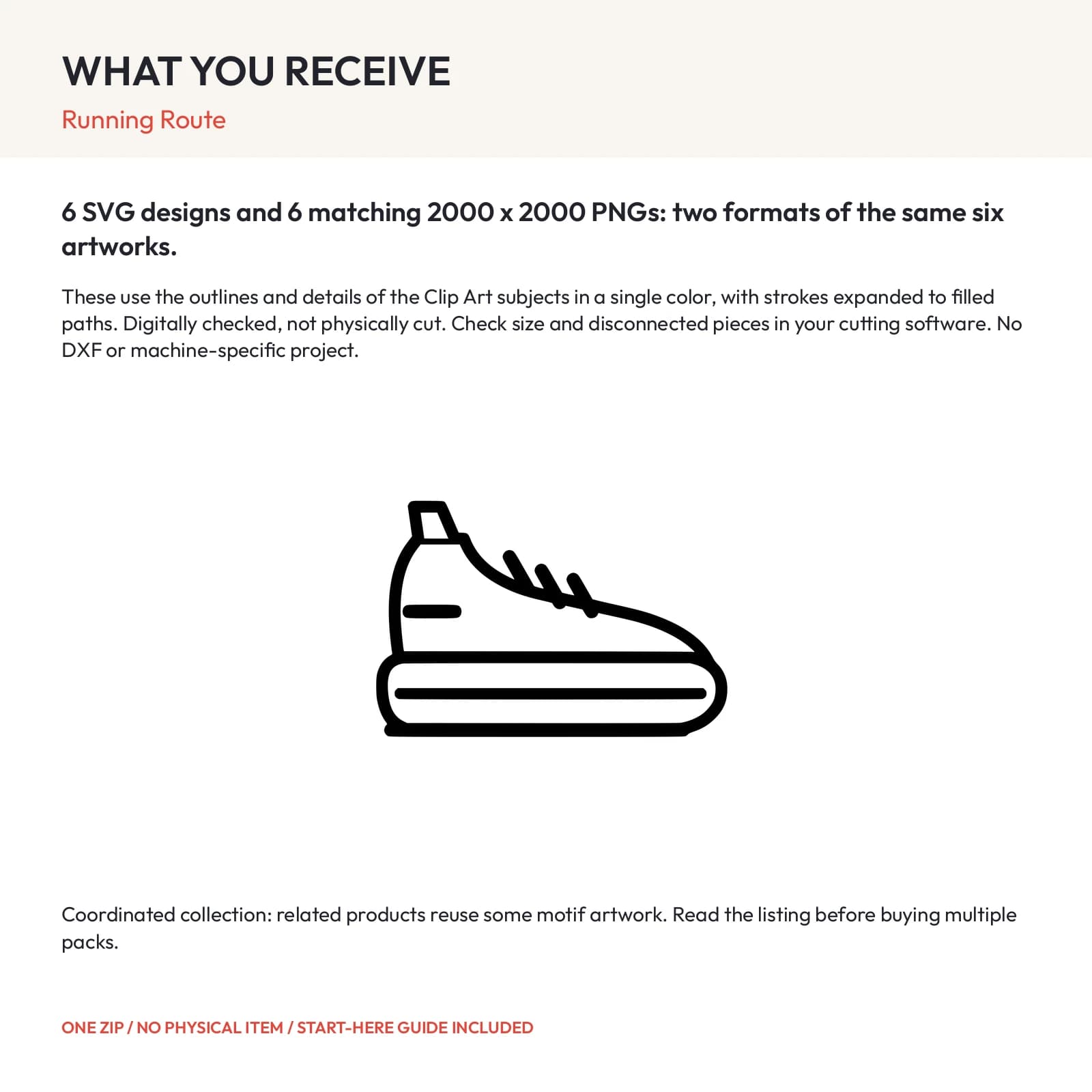 WHAT YOU RECEIVE

Running Route

6 SVG designs and 6 matching 2000 x 2000 PNGs: two formats of the same six artworks.

These use the outlines and details of the Clip Art subjects in a single color, with strokes expanded to filled paths. Digitally checked, not physically cut. Check size and disconnected pieces in your cutting software. No DXF or machine-specific project.

Coordinated collection: related products reuse some motif artwork. Read the listing before buying multiple packs.

ONE ZIP / NO PHYSICAL ITEM / START-HERE GUIDE INCLUDED